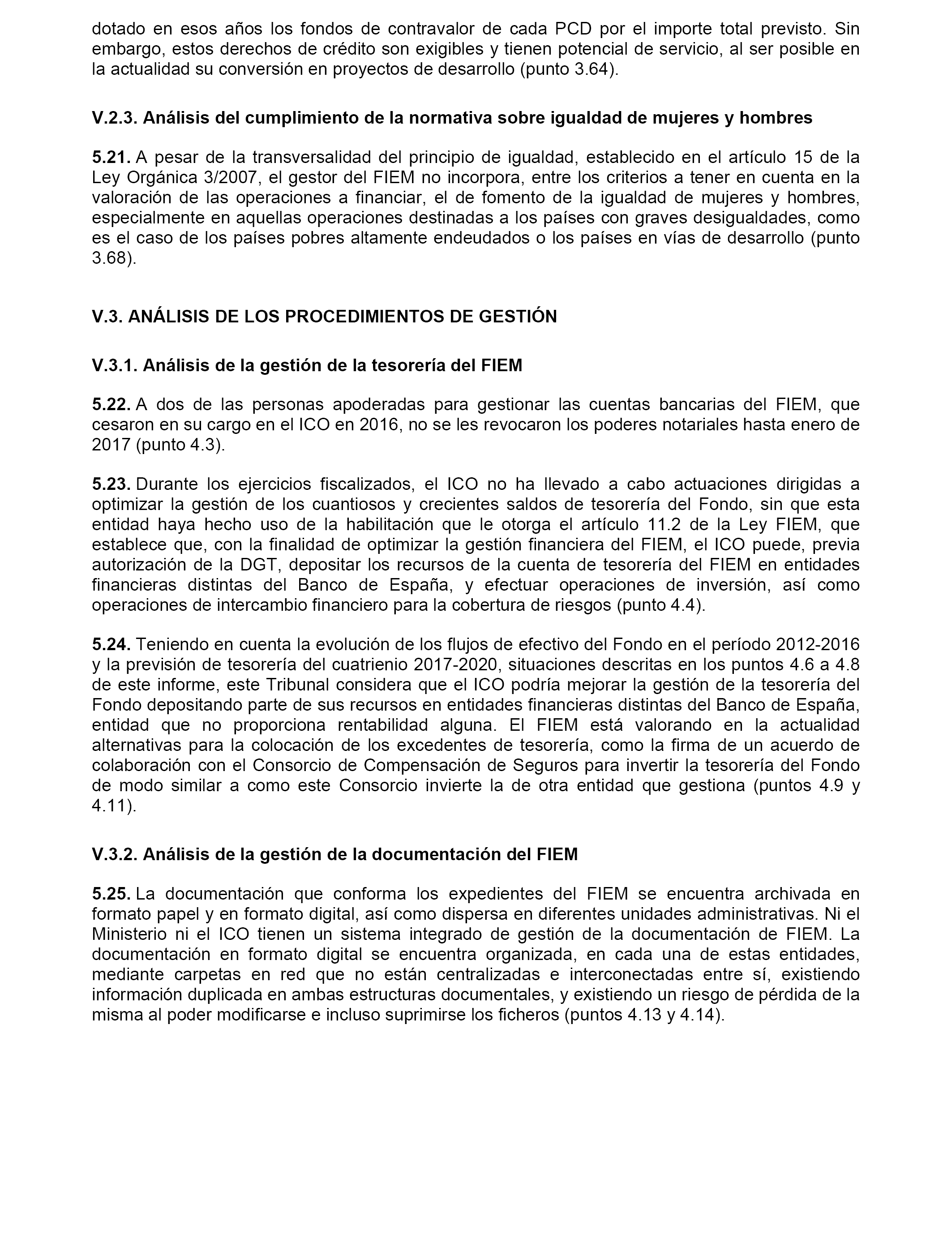 dotado en esos años los fondos de contravalor de cada PCD por el importe total previsto. Sin embargo, estos derechos de crédito son exigibles y tienen potencial de servicio, al ser posible en la actualidad su conversión en proyectos de desarrollo (punto 3.64).

V.2.3. Análisis del cumplimiento de la normativa sobre igualdad de mujeres y hombres

5.21. A pesar de la transversalidad del principio de igualdad, establecido en el artículo 15 de la Ley Orgánica 3/2007, el gestor del FIEM no incorpora, entre los criterios a tener en cuenta en la valoración de las operaciones a financiar, el de fomento de la igualdad de mujeres y hombres, especialmente en aquellas operaciones destinadas a los países con graves desigualdades, como es el caso de los países pobres altamente endeudados o los países en vías de desarrollo (punto 3.68).

V.3. ANÁLISIS DE LOS PROCEDIMIENTOS DE GESTIÓN

V.3.1. Análisis de la gestión de la tesorería del FIEM

5.22. A dos de las personas apoderadas para gestionar las cuentas bancarias del FIEM, que cesaron en su cargo en el ICO en 2016, no se les revocaron los poderes notariales hasta enero de 2017 (punto 4.3).

5.23. Durante los ejercicios fiscalizados, el ICO no ha llevado a cabo actuaciones dirigidas a optimizar la gestión de los cuantiosos y crecientes saldos de tesorería del Fondo, sin que esta entidad haya hecho uso de la habilitación que le otorga el artículo 11.2 de la Ley FIEM, que establece que, con la finalidad de optimizar la gestión financiera del FIEM, el ICO puede, previa autorización de la DGT, depositar los recursos de la cuenta de tesorería del FIEM en entidades financieras distintas del Banco de España, y efectuar operaciones de inversión, así como operaciones de intercambio financiero para la cobertura de riesgos (punto 4.4).

5.24. Teniendo en cuenta la evolución de los flujos de efectivo del Fondo en el período 2012-2016 y la previsión de tesorería del cuatrienio 2017-2020, situaciones descritas en los puntos 4.6 a 4.8 de este informe, este Tribunal considera que el ICO podría mejorar la gestión de la tesorería del Fondo depositando parte de sus recursos en entidades financieras distintas del Banco de España, entidad que no proporciona rentabilidad alguna. El FIEM está valorando en la actualidad alternativas para la colocación de los excedentes de tesorería, como la firma de un acuerdo de colaboración con el Consorcio de Compensación de Seguros para invertir la tesorería del Fondo de modo similar a como este Consorcio invierte la de otra entidad que gestiona (puntos 4.9 y 4.11).

V.3.2. Análisis de la gestión de la documentación del FIEM

5.25. La documentación que conforma los expedientes del FIEM se encuentra archivada en formato papel y en formato digital, así como dispersa en diferentes unidades administrativas. Ni el Ministerio ni el ICO tienen un sistema integrado de gestión de la documentación de FIEM. La documentación en formato digital se encuentra organizada, en cada una de estas entidades, mediante carpetas en red que no están centralizadas e interconectadas entre sí, existiendo información duplicada en ambas estructuras documentales, y existiendo un riesgo de pérdida de la misma al poder modificarse e incluso suprimirse los ficheros (puntos 4.13 y 4.14).